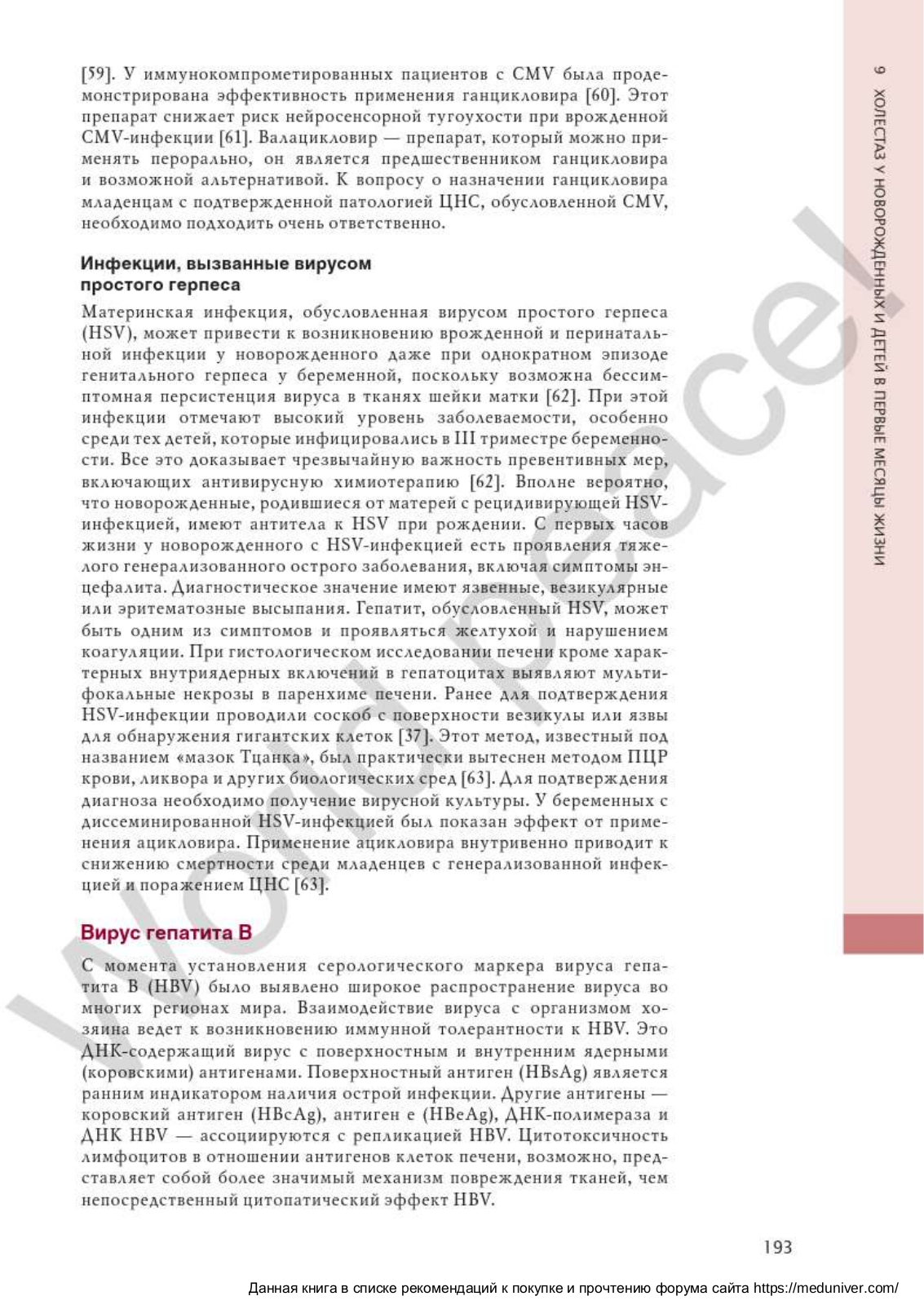 [59]. У иммунокомпрометированных пациентов с CMV была продемонстрирована эффективность применения ганцикловира [60]. Этот препарат снижает риск нейросенсорной тугоухости при врожденной CMV-инфекции [61]. Валацикловир — препарат, который можно применять перорально, он является предшественником ганцикловира и возможной альтернативой. К вопросу о назначении ганцикловира младенцам с подтвержденной патологией ЦНС, обусловленной CMV, необходимо подходить очень ответственно.

Инфекции, вызванные вирусом простого герпеса

Материнская инфекция, обусловленная вирусом простого герпеса (HSV), может привести к возникновению врожденной и перинатальной инфекции у новорожденного даже при однократном эпизоде генитального герпеса у беременной, поскольку возможна бессимптомная персистенция вируса в тканях шейки матки [62]. При этой инфекции отмечают высокий уровень заболеваемости, особенно среди тех детей, которые инфицировались в III триместре беременности. Все это доказывает чрезвычайную важность превентивных мер, включающих антивирусную химиотерапию [62]. Вполне вероятно, что новорожденные, родившиеся от матерей с рецидивирующей HSV-инфекцией, имеют антитела к HSV при рождении. С первых часов жизни у новорожденного с HSV-инфекцией есть проявления тяжелого генерализованного острого заболевания, включая симптомы энцефалита. Диагностическое значение имеют язвенные, везикулярные или эритематозные высыпания. Гепатит, обусловленный HSV, может быть одним из симптомов и проявляться желтухой и нарушением коагуляции. При гистологическом исследовании печени кроме характерных внутриядерных включений в гепатоцитах выявляют мультифокальные некрозы в паренхиме печени. Ранее для подтверждения HSV-инфекции проводили соскоб с поверхности везикулы или язвы для обнаружения гигантских клеток [37]. Этот метод, известный под названием «мазок Тцанка», был практически вытеснен методом ПЦР крови, ликвора и других биологических сред [63]. Для подтверждения диагноза необходимо получение вирусной культуры. У беременных с диссеминированной HSV-инфекцией был показан эффект от применения ацикловира. Применение ацикловира внутривенно приводит к снижению смертности среди младенцев с генерализованной инфекцией и поражением ЦНС [63].

Вирус гепатита B

С момента установления серологического маркера вируса гепатита B (HBV) было выявлено широкое распространение вируса во многих регионах мира. Взаимодействие вируса с организмом хозяина ведет к возникновению иммунной толерантности к HBV. Это ДНК-содержащий вирус с поверхностным и внутренним ядерными (коровскими) антигенами. Поверхностный антиген (HBsAg) является ранним индикатором наличия острой инфекции. Другие антигены — коровский антиген (HBcAg), антиген e (HBeAg), ДНК-полимераза и ДНК HBV — ассоциируются с репликацией HBV. Цитотоксичность лимфоцитов в отношении антигенов клеток печени, возможно, представляет собой более значимый механизм повреждения тканей, чем непосредственный цитопатический эффект HBV.

9 ХОЛЕСТАЗ У НОВОРОЖДЕННЫХ И ДЕТЕЙ В ПЕРВЫЕ МЕСЯЦЫ ЖИЗНИ

193

Данная книга в списке рекомендаций к покупке и прочтению форума сайта https://meduniver.com/